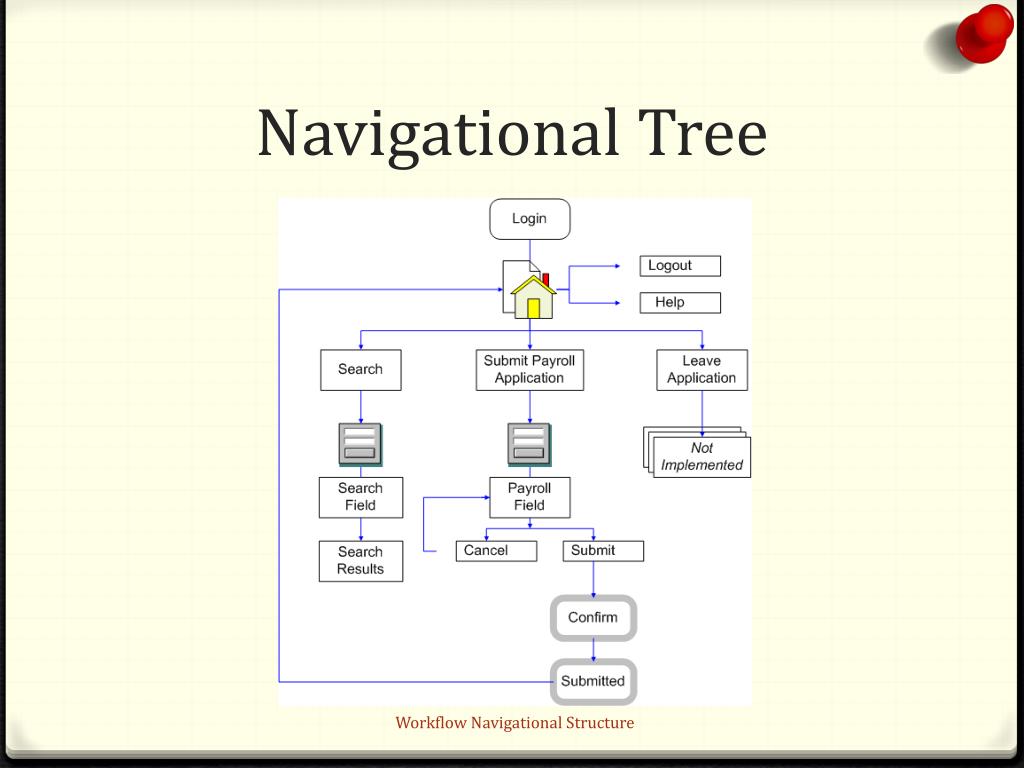 Navigational Tree

Login

Logout

Help

Search

Submit Payroll Application

Leave Application

Not Implemented

Search Field

Search Results

Payroll Field

Cancel

Submit

Confirm

Submitted

Workflow Navigational Structure